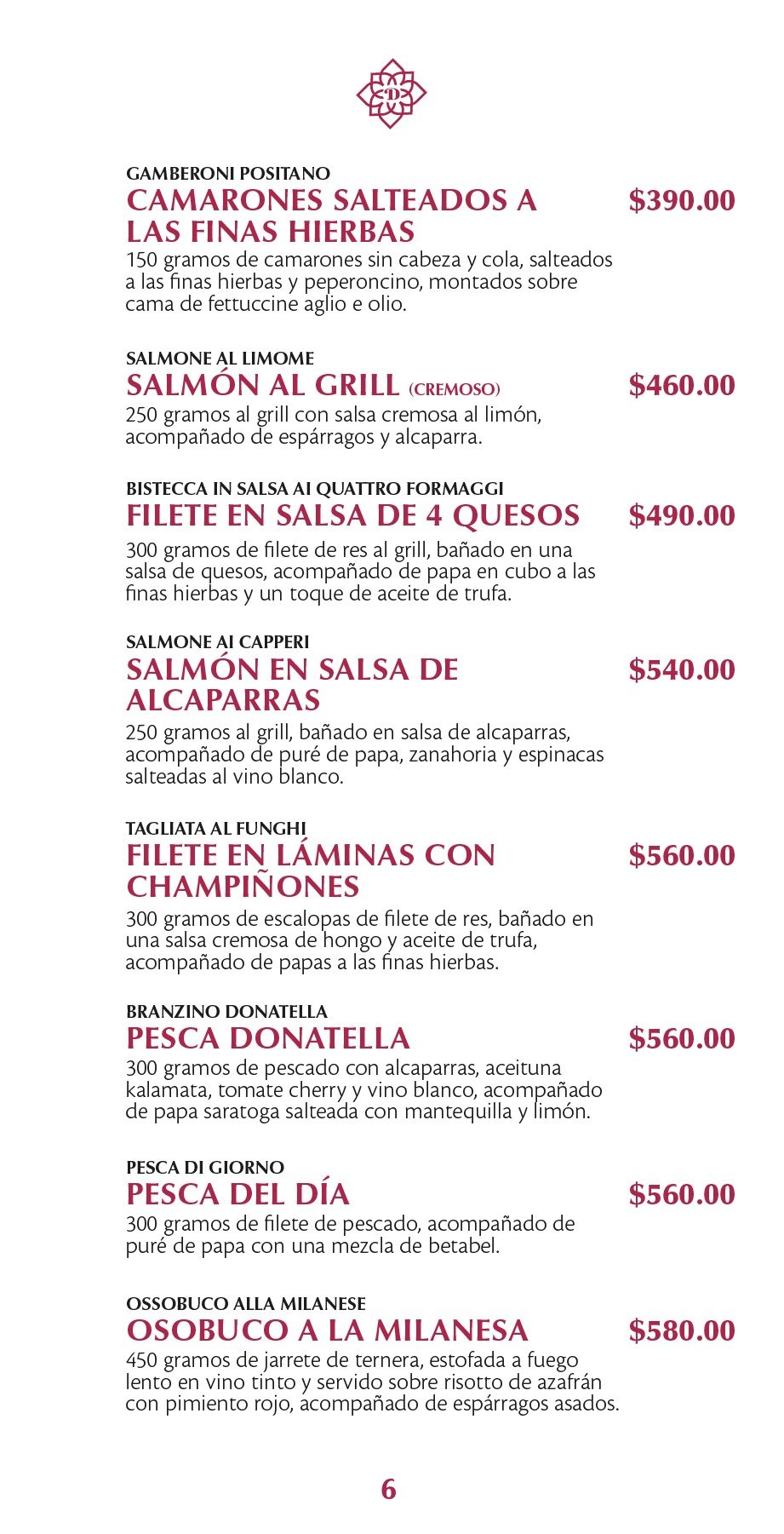 GAMBERONI POSITANO
CAMARONES SALTEADOS A LAS FINAS HIERBAS
$390.00

150 gramos de camarones sin cabeza y cola, salteados a las finas hierbas y peperoncino, montados sobre cama de fettuccine aglio e olio.

SALMONE AL LIMOME
SALMÓN AL GRILL (CREMOSO)
$460.00

250 gramos al grill con salsa cremosa al limón, acompañado de espárragos y alcaparra.

BISTECCA IN SALSA AI QUATTRO FORMAGGI
FILETE EN SALSA DE 4 QUESOS
$490.00

300 gramos de filete de res al grill, bañado en una salsa de quesos, acompañado de papa en cubo a las finas hierbas y un toque de aceite de trufa.

SALMONE AI CAPPERI
SALMÓN EN SALSA DE ALCAPARRAS
$540.00

250 gramos al grill, bañado en salsa de alcaparras, acompañado de puré de papa, zanahoria y espinacas salteadas al vino blanco.

TAGLIATA AL FUNGHI
FILETE EN LÁMINAS CON CHAMPIÑONES
$560.00

300 gramos de escalopas de filete de res, bañado en una salsa cremosa de hongo y aceite de trufa, acompañado de papas a las finas hierbas.

BRANZINO DONATELLA
PESCA DONATELLA
$560.00

300 gramos de pescado con alcaparras, aceituna kalamata, tomate cherry y vino blanco, acompañado de papa saratoga salteada con mantequilla y limón.

PESCA DI GIORNO
PESCA DEL DÍA
$560.00

300 gramos de filete de pescado, acompañado de puré de papa con una mezcla de betabel.

OSSOBUCO ALLA MILANESE
OSOBUCO A LA MILANESA
$580.00

450 gramos de jarrete de ternera, estofada a fuego lento en vino tinto y servido sobre risotto de azafrán con pimiento rojo, acompañado de espárragos asados.

6